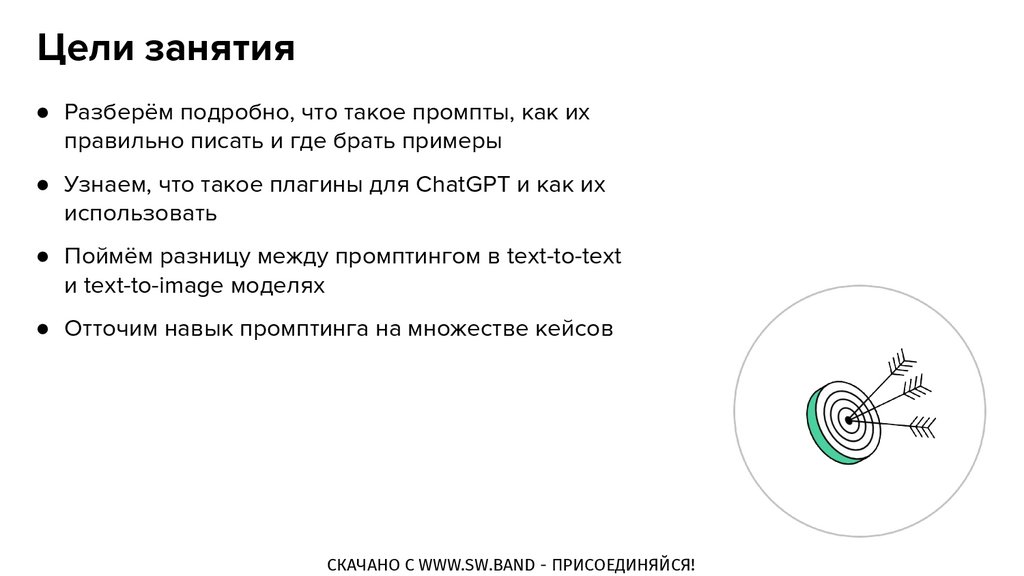 Цели занятия

● Разберём подробно, что такое промпты, как их правильно писать и где брать примеры

● Узнаем, что такое плагины для ChatGPT и как их использовать

● Поймём разницу между промптингом в text-to-text и text-to-image моделях

● Отточим навык промптинга на множестве кейсов

СКАЧАНО С WWW.SW.BAND - ПРИСОЕДИНЯЙСЯ!